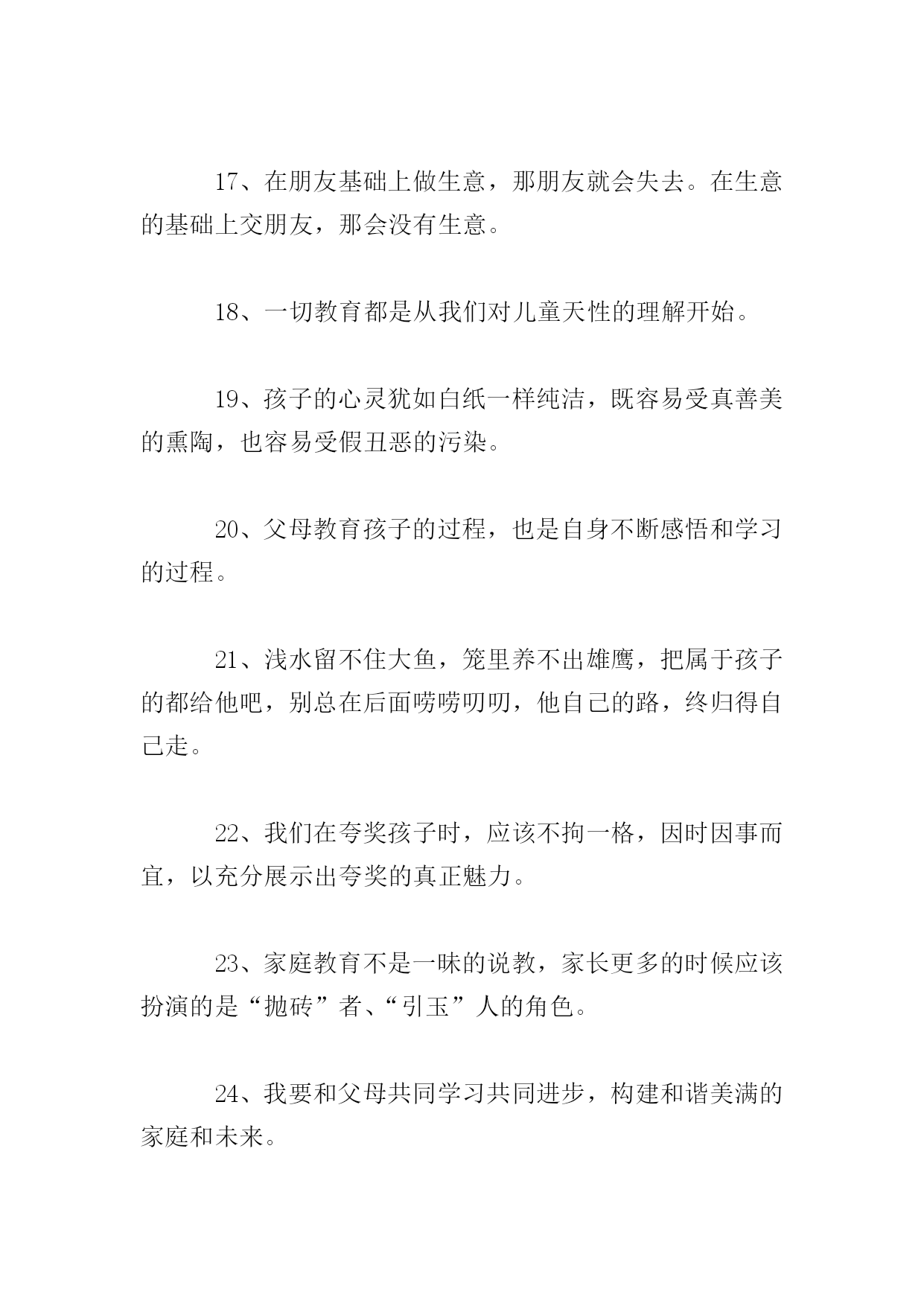 17、在朋友基础上做生意，那朋友就会失去。在生意的基础上交朋友，那会没有生意。

18、一切教育都是从我们对儿童天性的理解开始。

19、孩子的心灵犹如白纸一样纯洁，既容易受真善美的熏陶，也容易受假丑恶的污染。

20、父母教育孩子的过程，也是自身不断感悟和学习的过程。

21、浅水留不住大鱼，笼里养不出雄鹰，把属于孩子的都给他吧，别总在后面唠唠叨叨，他自己的路，终归得自己走。

22、我们在夸奖孩子时，应该不拘一格，因时因事而宜，以充分展示出夸奖的真正魅力。

23、家庭教育不是一味的说教，家长更多的时候应该扮演的是“抛砖”者、“引玉”人的角色。

24、我要和父母共同学习共同进步，构建和谐美满的家庭和未来。